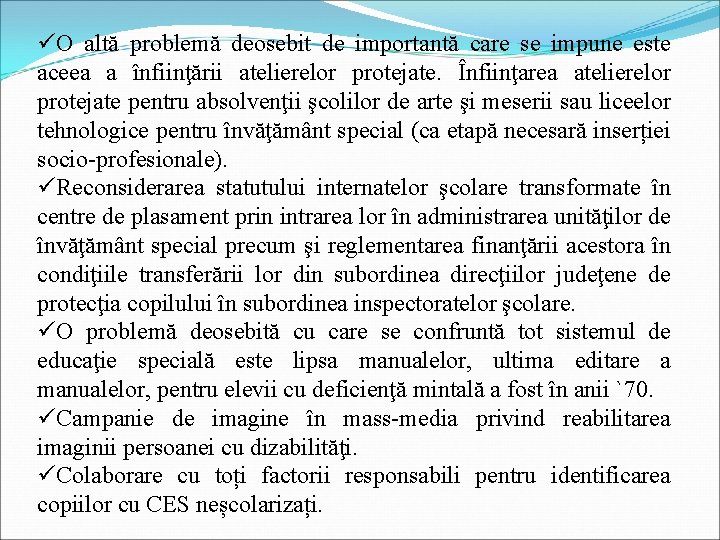 ✓O altă problemă deosebit de importantă care se impune este aceea a înfiinţării atelierelor protejate. Înfiinţarea atelierelor protejate pentru absolvenţii şcolilor de arte şi meserii sau liceelor tehnologice pentru învăţământ special (ca etapă necesară inserției socio-profesionale).
✓Reconsiderarea statutului internatelor şcolare transformate în centre de plasament prin intrarea lor în administrarea unităţilor de învăţământ special precum şi reglementarea finanţării acestora în condiţiile transferării lor din subordinea direcţiilor judeţene de protecţia copilului în subordinea inspectoratelor şcolare.
✓O problemă deosebită cu care se confruntă tot sistemul de educaţie specială este lipsa manualelor, ultima editare a manualelor, pentru elevii cu deficienţă mintală a fost în anii `70.
✓Campanie de imagine în mass-media privind reabilitarea imaginii persoanei cu dizabilităţi.
✓Colaborare cu toți factorii responsabili pentru identificarea copiilor cu CES neșcolarizați.